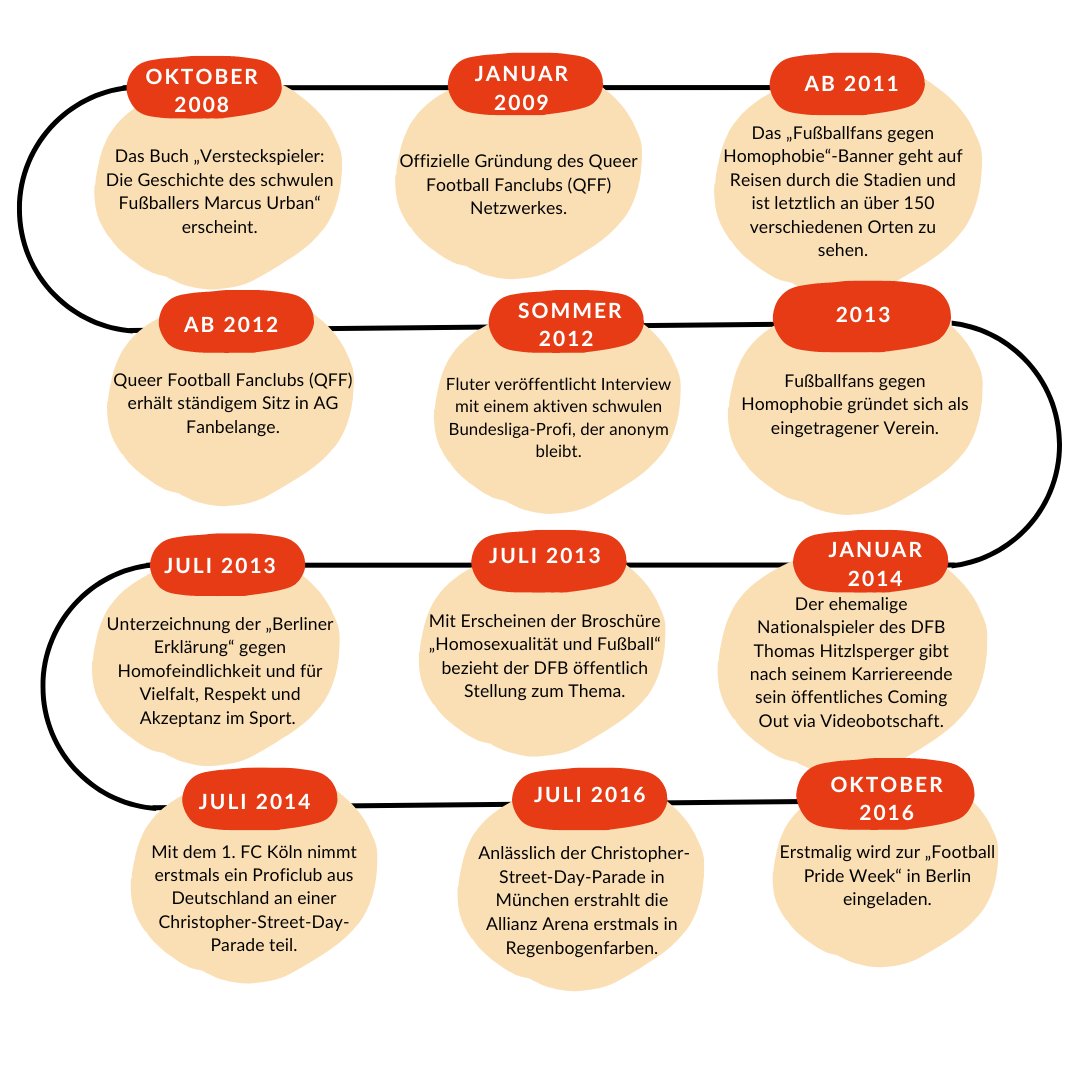 OKTOBER 2008

Das Buch „Versteckspieler: Die Geschichte des schwulen Fußballers Marcus Urban“ erscheint.

JANUAR 2009

Offizielle Gründung des Queer Football Fanclubs (QFF) Netzwerkes.

AB 2011

Das „Fußballfans gegen Homophobie“-Banner geht auf Reisen durch die Stadien und ist letztlich an über 150 verschiedenen Orten zu sehen.

AB 2012

Queer Football Fanclubs (QFF) erhält ständigem Sitz in AG Fanbelange.

SOMMER 2012

Fluter veröffentlicht Interview mit einem aktiven schwulen Bundesliga-Profi, der anonym bleibt.

2013

Fußballfans gegen Homophobie gründet sich als eingetragener Verein.

JULI 2013

Unterzeichnung der „Berliner Erklärung“ gegen Homofeindlichkeit und für Vielfalt, Respekt und Akzeptanz im Sport.

JULI 2013

Mit Erscheinen der Broschüre „Homosexualität und Fußball“ bezieht der DFB öffentlich Stellung zum Thema.

JANUAR 2014

Der ehemalige Nationalspieler des DFB Thomas Hitzlsperger gibt nach seinem Karriereende sein öffentliches Coming Out via Videobotschaft.

JULI 2014

Mit dem 1. FC Köln nimmt erstmals ein Proficlub aus Deutschland an einer Christopher-Street-Day-Parade teil.

JULI 2016

Anlässlich der Christopher-Street-Day-Parade in München erstrahlt die Allianz Arena erstmals in Regenbogenfarben.

OKTOBER 2016

Erstmalig wird zur „Football Pride Week“ in Berlin eingeladen.